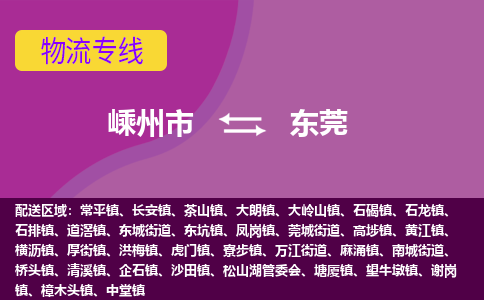 物流专线

嵊州市 东莞

配送区域：常平镇、长安镇、茶山镇、大朗镇、大岭山镇、石碣镇、石龙镇、石排镇、道滘镇、东城街道、东坑镇、凤岗镇、莞城街道、高埗镇、黄江镇、横沥镇、厚街镇、洪梅镇、虎门镇、寮步镇、万江街道、麻涌镇、南城街道、桥头镇、清溪镇、企石镇、沙田镇、松山湖管委会、塘厦镇、望牛墩镇、谢岗镇、樟木头镇、中堂镇